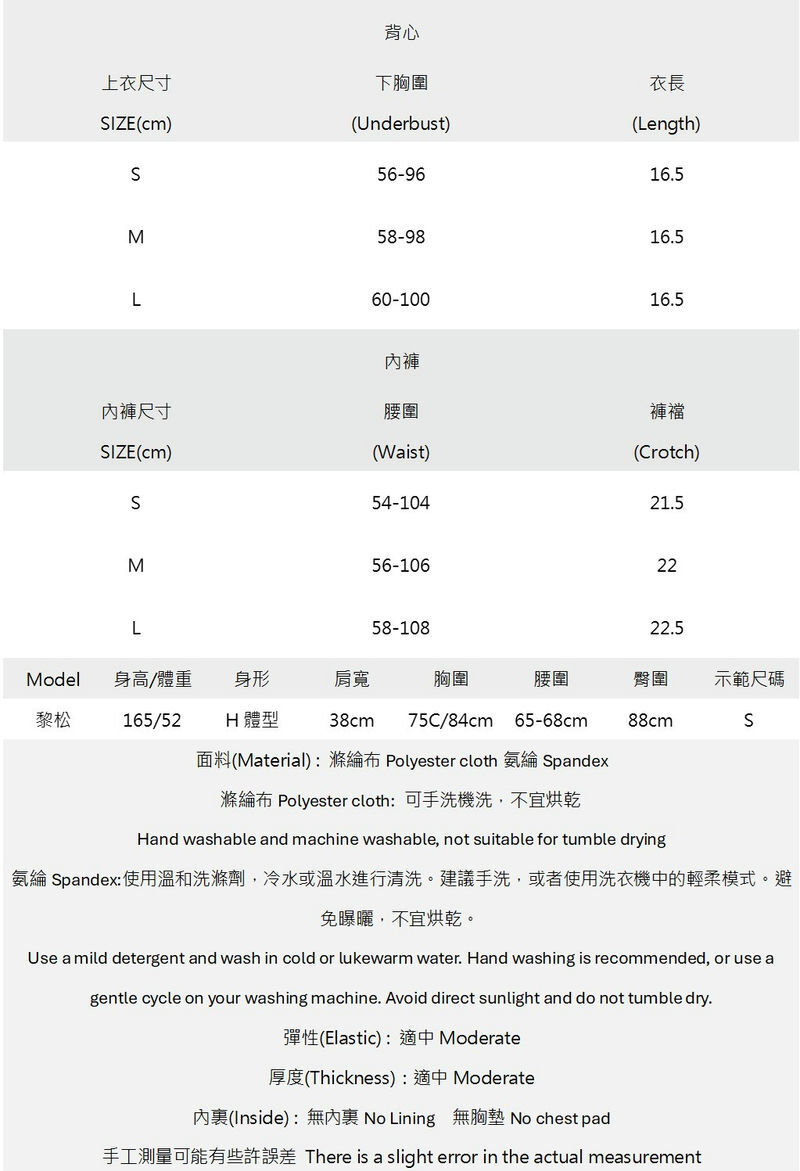 背心

| 上衣尺寸 SIZE(cm) | 下胸圍 (Underbust) | 衣長 (Length) |
|---|---|---|
| S | 56-96 | 16.5 |
| M | 58-98 | 16.5 |
| L | 60-100 | 16.5 |

內褲

| 內褲尺寸 SIZE(cm) | 腰圍 (Waist) | 褲襠 (Crotch) |
|---|---|---|
| S | 54-104 | 21.5 |
| M | 56-106 | 22 |
| L | 58-108 | 22.5 |

| Model | 身高/體重 | 身形 | 肩寬 | 胸圍 | 腰圍 | 臀圍 | 示範尺碼 |
|---|---|---|---|---|---|---|---|
| 黎松 | 165/52 | H 體型 | 38cm | 75C/84cm | 65-68cm | 88cm | S |

面料(Material)：滌綸布 Polyester cloth 氨綸 Spandex

滌綸布 Polyester cloth: 可手洗機洗，不宜烘乾

Hand washable and machine washable, not suitable for tumble drying

氨綸 Spandex:使用溫和洗滌劑，冷水或溫水進行清洗。建議手洗，或者使用洗衣機中的輕柔模式。避免曝曬，不宜烘乾。

Use a mild detergent and wash in cold or lukewarm water. Hand washing is recommended, or use a gentle cycle on your washing machine. Avoid direct sunlight and do not tumble dry.

彈性(Elastic)：適中 Moderate

厚度(Thickness)：適中 Moderate

內裏(Inside)：無內裏 No Lining 無胸墊 No chest pad

手工測量可能有些許誤差 There is a slight error in the actual measurement